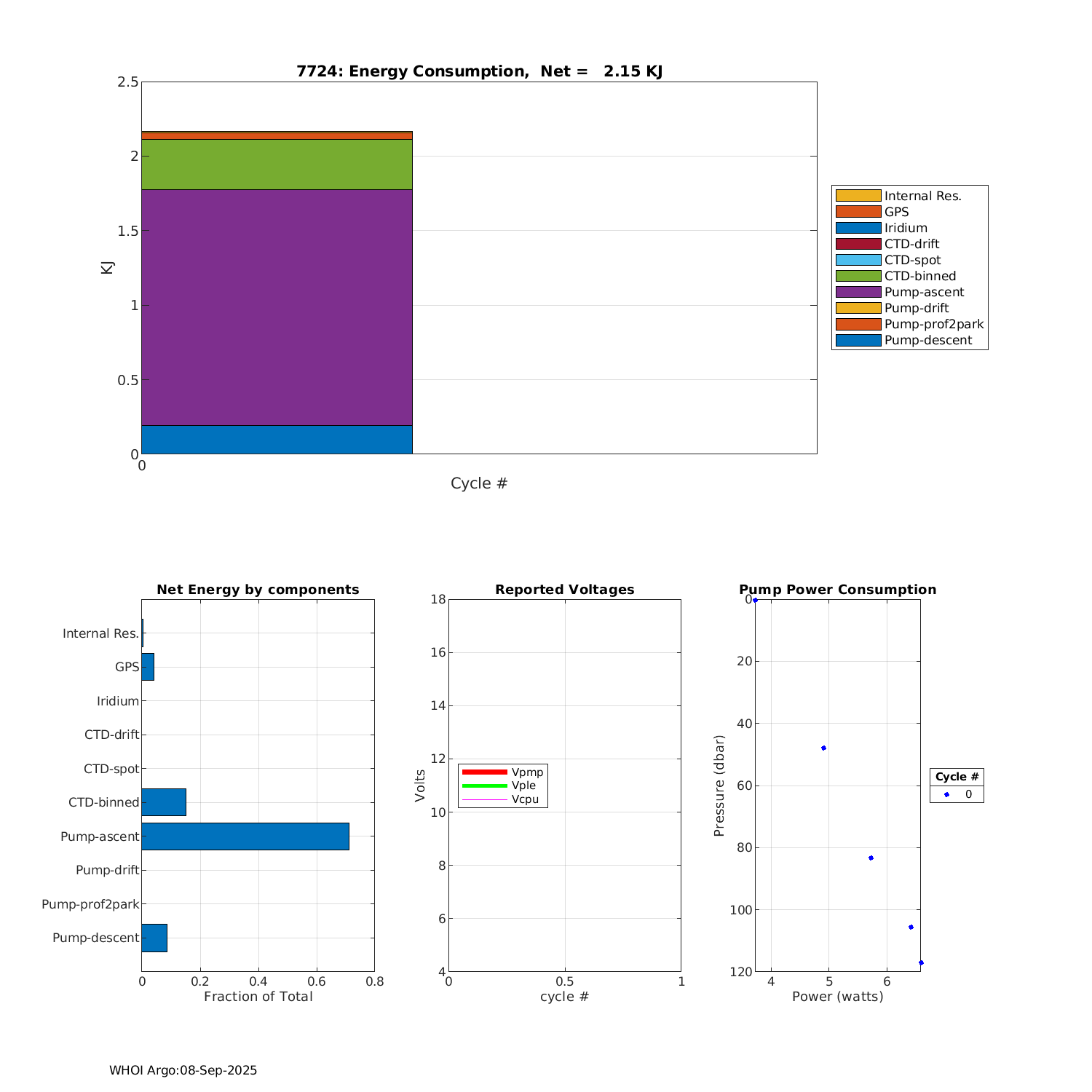 7724: Energy Consumption,  Net =   2.15 KJ

2.5
2
1.5
1
0.5
0
KJ
0
Cycle #

Internal Res.
GPS
Iridium
CTD-drift
CTD-spot
CTD-binned
Pump-ascent
Pump-drift
Pump-prof2park
Pump-descent

Net Energy by components

Internal Res.
GPS
Iridium
CTD-drift
CTD-spot
CTD-binned
Pump-ascent
Pump-drift
Pump-prof2park
Pump-descent
0
0.2
0.4
0.6
0.8
Fraction of Total

Reported Voltages

18
16
14
12
10
8
6
4
Volts
Vpmp
Vple
Vcpu
0
0.5
1
cycle #

Pump Power Consumption

0
20
40
60
80
100
120
Pressure (dbar)
4
5
6
Power (watts)
Cycle #
0

WHOI Argo:08-Sep-2025